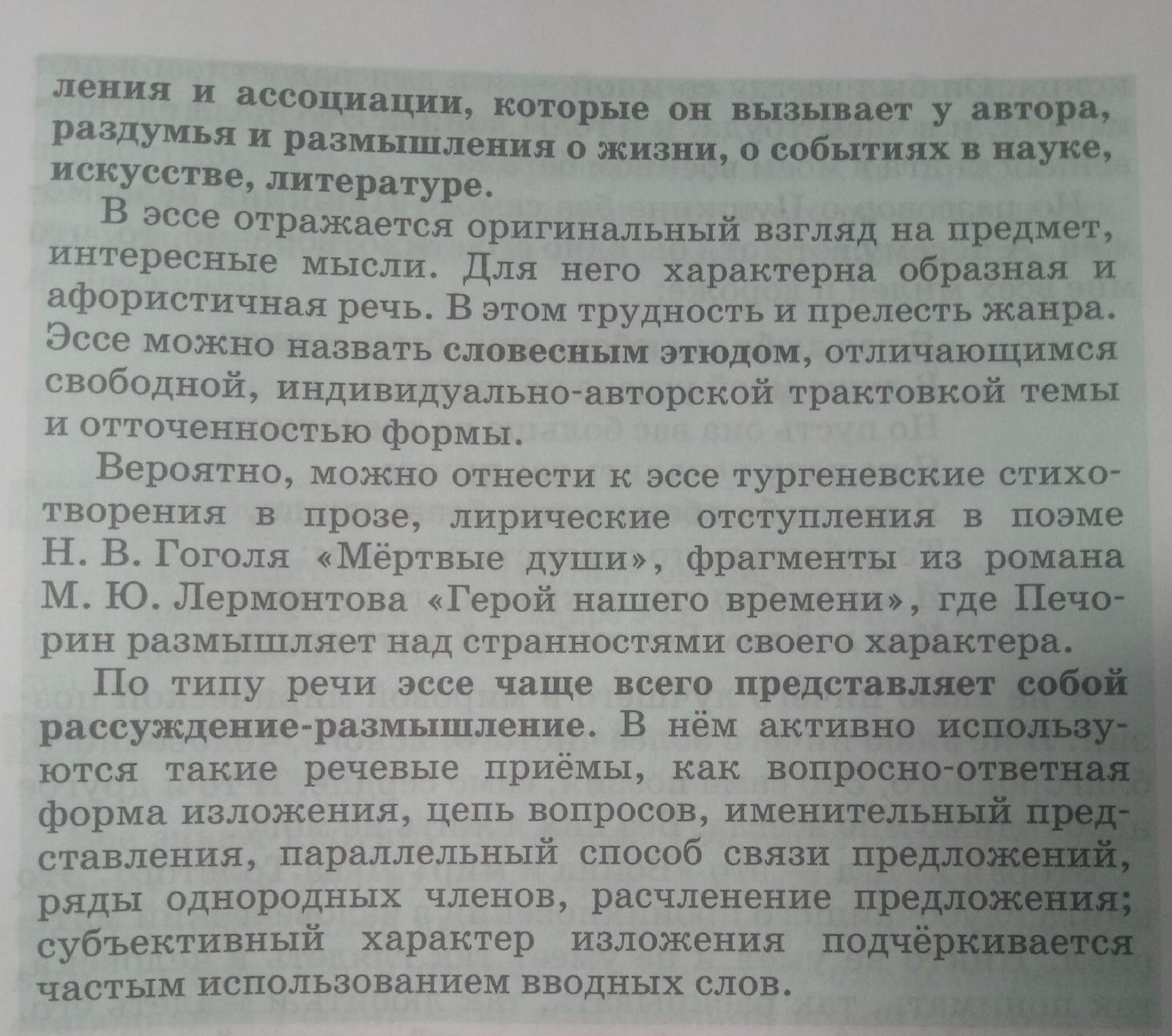 ления и ассоциации, которые он вызывает у автора, раздумья и размышления о жизни, о событиях в науке, искусстве, литературе.

В эссе отражается оригинальный взгляд на предмет, интересные мысли. Для него характерна образная и афористичная речь. В этом трудность и прелесть жанра. Эссе можно назвать словесным этюдом, отличающимся свободной, индивидуально-авторской трактовкой темы и отточенностью формы.

Вероятно, можно отнести к эссе тургеневские стихотворения в прозе, лирические отступления в поэме Н. В. Гоголя «Мёртвые души», фрагменты из романа М. Ю. Лермонтова «Герой нашего времени», где Печорин размышляет над странностями своего характера.

По типу речи эссе чаще всего представляет собой рассуждение-размышление. В нём активно используются такие речевые приёмы, как вопросно-ответная форма изложения, цепь вопросов, именительный представления, параллельный способ связи предложений, ряды однородных членов, расчленение предложения; субъективный характер изложения подчёркивается частым использованием вводных слов.